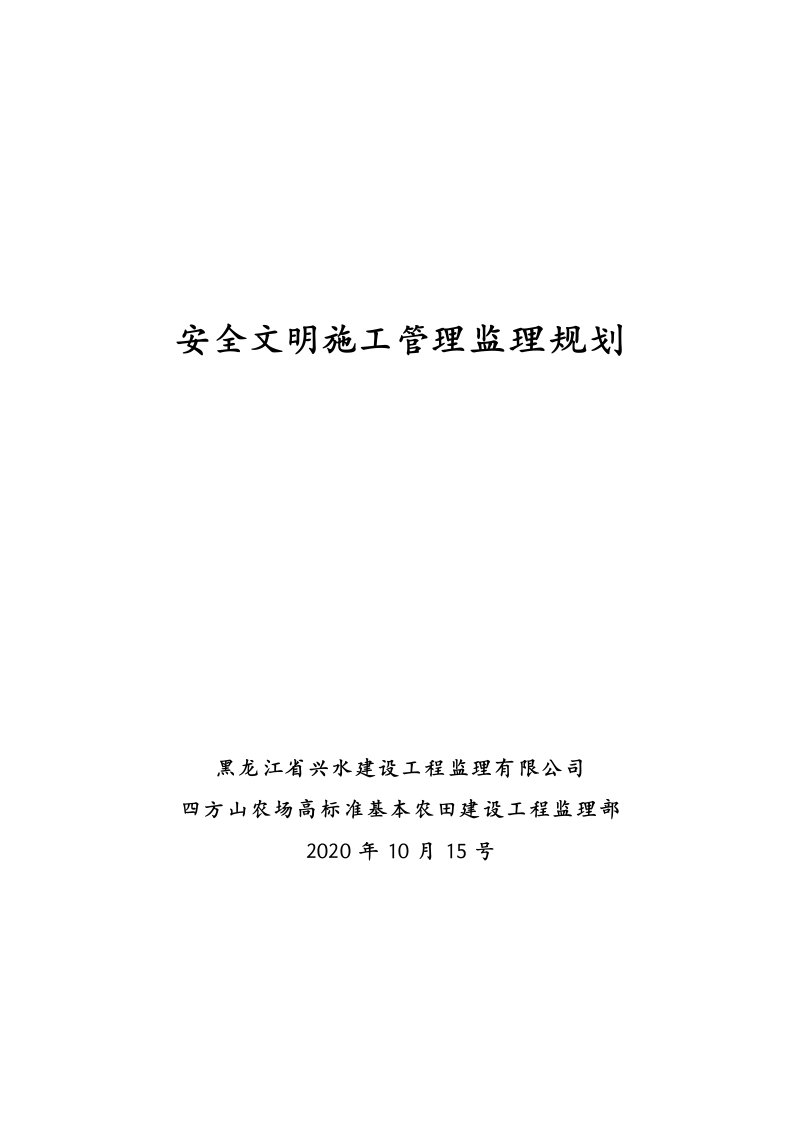 安全文明施工管理监理规划

黑龙江省兴水建设工程监理有限公司

四方山农场高标准基本农田建设工程监理部

2020 年 10 月 15 号